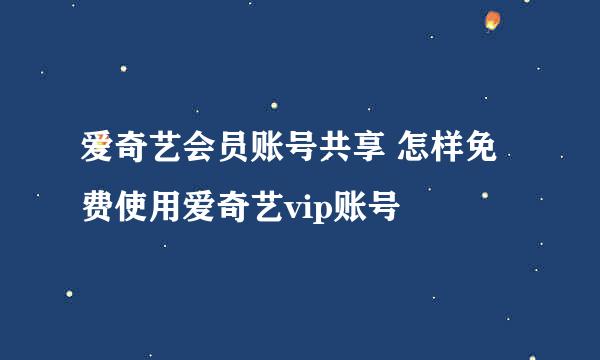 爱奇艺会员账号共享 怎样免费使用爱奇艺vip账号